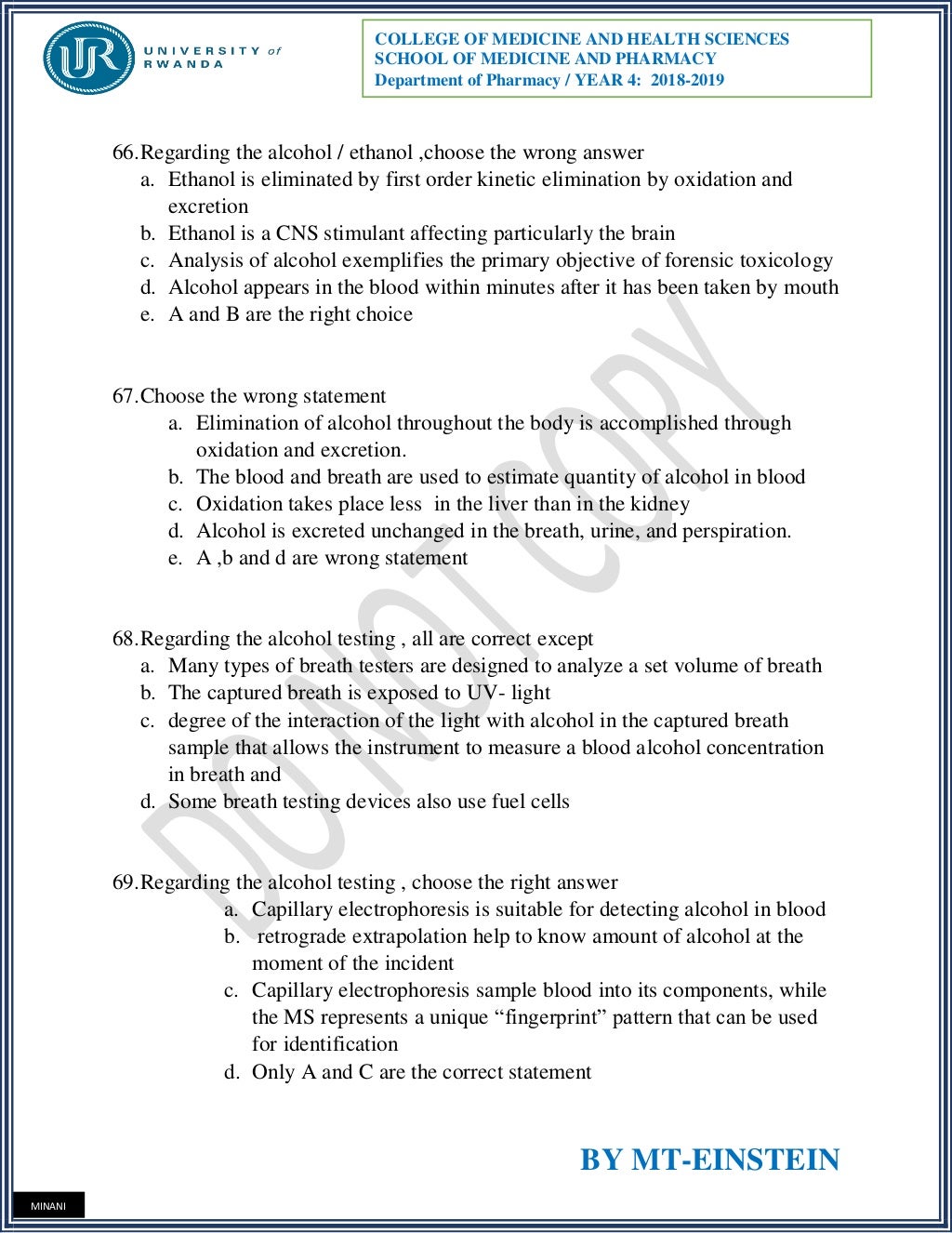 UR UNIVERSITY of RWANDA

COLLEGE OF MEDICINE AND HEALTH SCIENCES
SCHOOL OF MEDICINE AND PHARMACY
Department of Pharmacy / YEAR 4: 2018-2019

66. Regarding the alcohol / ethanol ,choose the wrong answer
a. Ethanol is eliminated by first order kinetic elimination by oxidation and excretion
b. Ethanol is a CNS stimulant affecting particularly the brain
c. Analysis of alcohol exemplifies the primary objective of forensic toxicology
d. Alcohol appears in the blood within minutes after it has been taken by mouth
e. A and B are the right choice

67. Choose the wrong statement
a. Elimination of alcohol throughout the body is accomplished through oxidation and excretion.
b. The blood and breath are used to estimate quantity of alcohol in blood
c. Oxidation takes place less in the liver than in the kidney
d. Alcohol is excreted unchanged in the breath, urine, and perspiration.
e. A ,b and d are wrong statement

68. Regarding the alcohol testing , all are correct except
a. Many types of breath testers are designed to analyze a set volume of breath
b. The captured breath is exposed to UV- light
c. degree of the interaction of the light with alcohol in the captured breath sample that allows the instrument to measure a blood alcohol concentration in breath and
d. Some breath testing devices also use fuel cells

69. Regarding the alcohol testing , choose the right answer
a. Capillary electrophoresis is suitable for detecting alcohol in blood
b. retrograde extrapolation help to know amount of alcohol at the moment of the incident
c. Capillary electrophoresis sample blood into its components, while the MS represents a unique “fingerprint” pattern that can be used for identification
d. Only A and C are the correct statement

DO NOT COPY

BY MT-EINSTEIN

MINANI